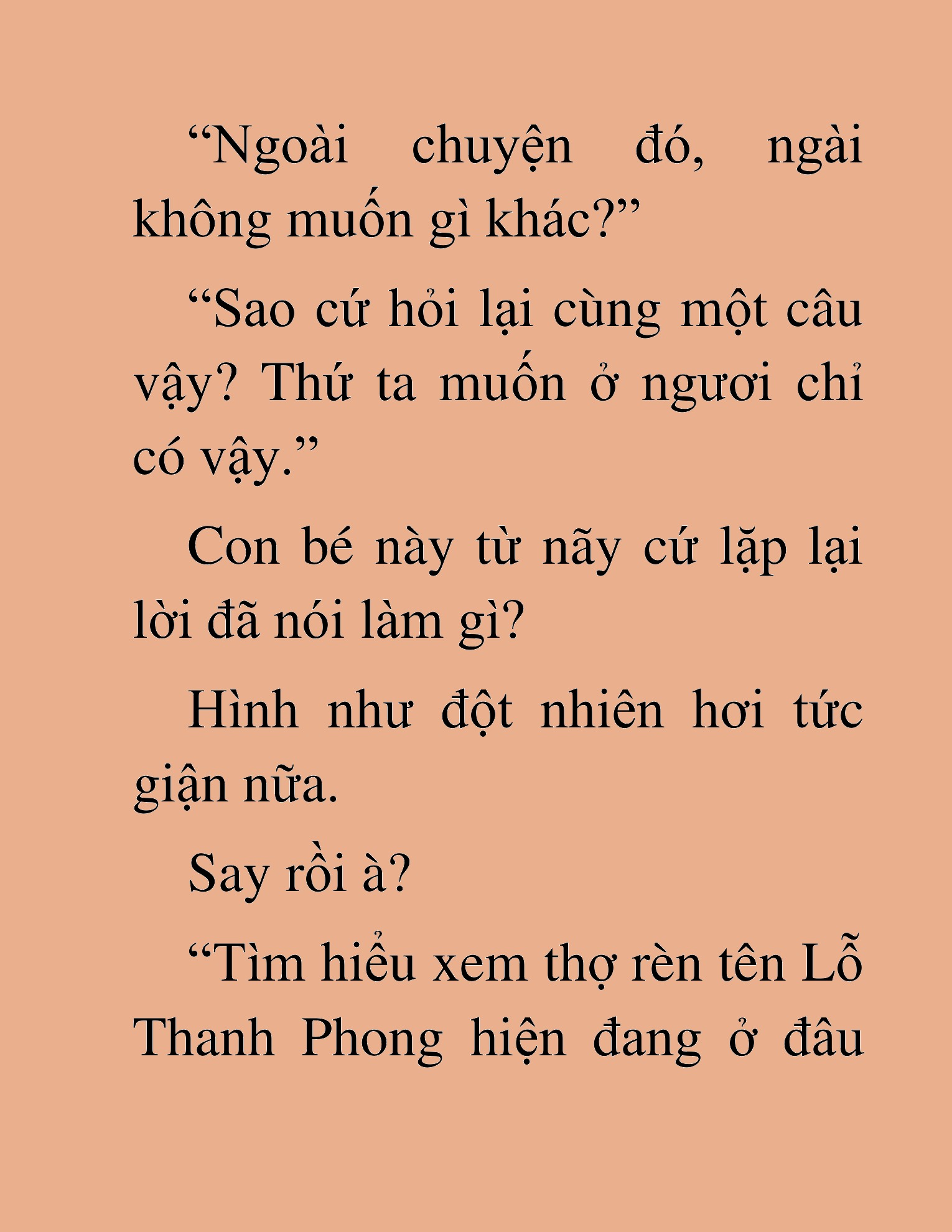 “Ngoài chuyện đó, ngài không muốn gì khác?”

“Sao cứ hỏi lại cùng một câu vậy? Thứ ta muốn ở ngươi chỉ có vậy.”

Con bé này từ nãy cứ lặp lại lời đã nói làm gì?

Hình như đột nhiên hơi tức giận nữa.

Say rồi à?

“Tìm hiểu xem thợ rèn tên Lỗ Thanh Phong hiện đang ở đâu